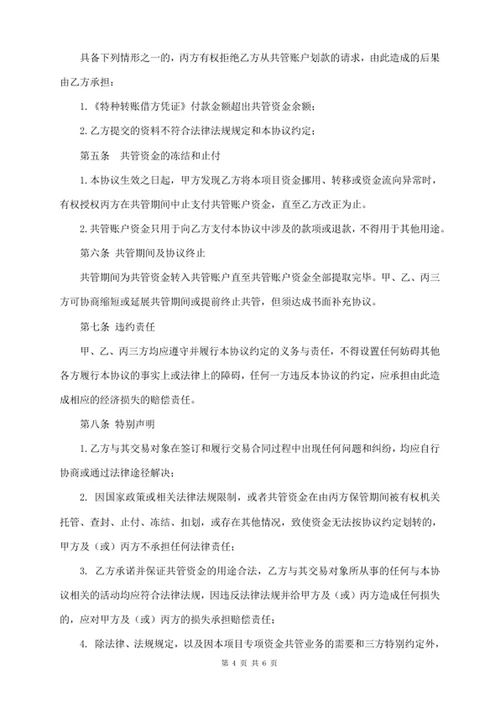 具备下列情形之一的，丙方有权拒绝乙方从共管账户划款的请求，由此造成的后果由乙方承担：

1.《特种转账借方凭证》付款金额超出共管资金余额；

2.乙方提交的资料不符合法律法规规定和本协议约定；

第五条　共管资金的冻结和止付

1.本协议生效之日起，甲方发现乙方将本项目资金挪用、转移或资金流向异常时，有权授权丙方在共管期间中止支付共管账户资金，直至乙方改正为止。

2.共管账户资金只用于向乙方支付本协议中涉及的款项或退款，不得用于其他用途。

第六条　共管期间及协议终止

共管期间为共管资金转入共管账户直至共管账户资金全部提取完毕。甲、乙、丙三方可协商缩短或延展共管期间或提前终止共管，但须达成书面补充协议。

第七条　违约责任

甲、乙、丙三方均应遵守并履行本协议约定的义务与责任，不得设置任何妨碍其他各方履行本协议的事实上或法律上的障碍，任何一方违反本协议的约定，应承担由此造成相应的经济损失的赔偿责任。

第八条　特别声明

1.乙方与其交易对象在签订和履行交易合同过程中出现任何问题和纠纷，均应自行协商或通过法律途径解决；

2. 因国家政策或相关法律法规限制，或者共管资金在由丙方保管期间被有权机关托管、查封、止付、冻结、扣划，或存在其他情况，致使资金无法按协议约定划转的，甲方及（或）丙方不承担任何法律责任；

3. 乙方承诺并保证共管资金的用途合法，乙方与其交易对象所从事的任何与本协议相关的活动均应符合法律法规，因违反法律法规并给甲方及（或）丙方造成任何损失的，应对甲方及（或）丙方的损失承担赔偿责任；

4. 除法律、法规规定，以及因本项目专项资金共管业务的需要和三方特别约定外，

第 4 页 共 6 页